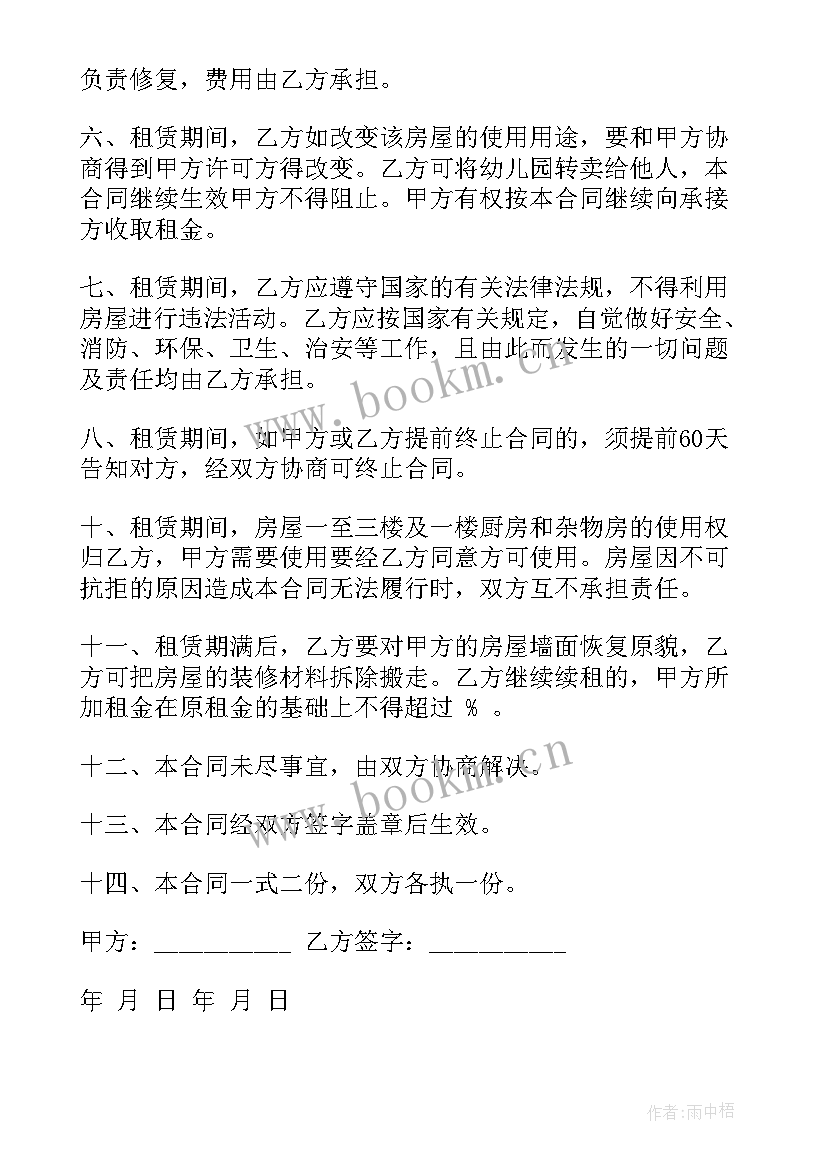 负责修复，费用由乙方承担。

六、租赁期间，乙方如改变该房屋的使用用途，要和甲方协商得到甲方许可方得改变。乙方可将幼儿园转卖给他人，本合同继续生效甲方不得阻止。甲方有权按本合同继续向承接方收取租金。

七、租赁期间，乙方应遵守国家的有关法律法规，不得利用房屋进行违法活动。乙方应按国家有关规定，自觉做好安全、消防、环保、卫生、治安等工作，且由此而发生的一切问题及责任均由乙方承担。

八、租赁期间，如甲方或乙方提前终止合同的，须提前60天告知对方，经双方协商可终止合同。

十、租赁期间，房屋一至三楼及一楼厨房和杂物房的使用权归乙方，甲方需要使用要经乙方同意方可使用。房屋因不可抗拒的原因造成本合同无法履行时，双方互不承担责任。

十一、租赁期满后，乙方要对甲方的房屋墙面恢复原貌，乙方可把房屋的装修材料拆除搬走。乙方继续续租的，甲方所加租金在原租金的基础上不得超过 % 。

十二、本合同未尽事宜，由双方协商解决。

十三、本合同经双方签字盖章后生效。

十四、本合同一式二份，双方各执一份。

甲方：__________ 乙方签字：__________

年 月 日 年 月 日

www.bookm.cn

www.bookm.cn

作者：雨中梧